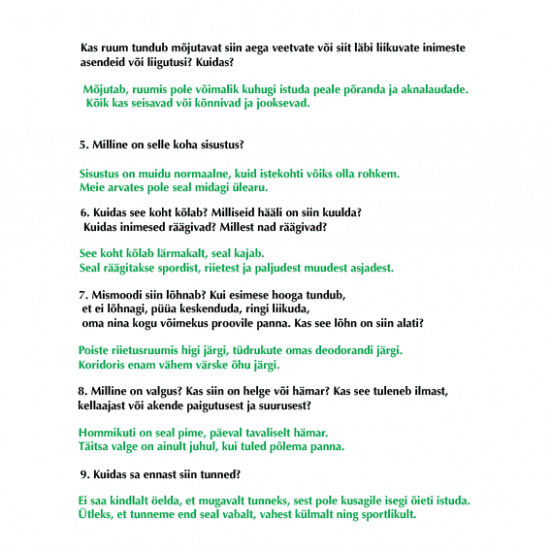 Kas ruum tundub mõjutavat siin aega veetvate või siit läbi liikuvate inimeste asendeid või liigutusi? Kuidas?

Mõjutab, ruumis pole võimalik kuhugi istuda peale põranda ja aknalaudade. Kõik kas seisavad või kõnnivad ja jooksevad.

5. Milline on selle koha sisustus?

Sisustus on muidu normaalne, kuid istekohti võiks olla rohkem. Meie arvates pole seal midagi ülearu.

6. Kuidas see koht kõlab? Milliseid hääli on siin kuulda? Kuidas inimesed räägivad? Millest nad räägivad?

See koht kõlab lärmakalt, seal kajab. Seal räägitakse spordist, riietest ja paljudest muudest asjadest.

7. Mismoodi siin lõhnab? Kui esimese hooga tundub, et ei lõhnagi, püüa keskenduda, ringi liikuda, oma nina kogu võimekus proovile panna. Kas see lõhn on siin alati?

Poiste riietusruumis higi järgi, tüdrukute omas deodorandi järgi. Koridoris enam vähem värske õhu järgi.

8. Milline on valgus? Kas siin on helge või hämar? Kas see tuleneb ilmast, kellaajast või akende paigutusest ja suurusest?

Hommikuti on seal pime, päeval tavaliselt hämar. Täitsa valge on ainult juhul, kui tuled põlema panna.

9. Kuidas sa ennast siin tunned?

Ei saa kindlalt öelda, et mugavalt tunneks, sest pole kusagile isegi õieti istuda. Ütleks, et tunneme end seal vabalt, vahest külmalt ning sportlikult.